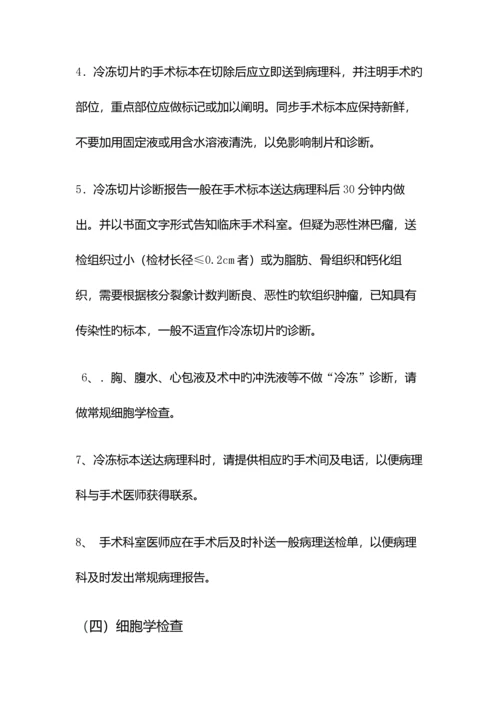 4．冷冻切片的手术标本在切除后应立即送到病理科，并注明手术的部位，重点部位应做标记或加以阐明。同步手术标本应保持新鲜，不要加用固定液或用含水溶液清洗，以免影响制片和诊断。

5．冷冻切片诊断报告一般在手术标本送达病理科后30分钟内做出。并以书面文字形式告知临床手术科室。但疑为恶性淋巴瘤，送检组织过小（检材长径≤0.2cm者）或为脂肪、骨组织和钙化组织，需要根据核分裂象计数判断良、恶性的软组织肿瘤，已知具有传染性的标本，一般不适宜作冷冻切片的诊断。

6、．胸、腹水、心包液及术中的冲洗液等不做“冷冻”诊断，请做常规细胞学检查。

7、冷冻标本送达病理科时，请提供相应的手术间及电话，以便病理科与手术医师获得联系。

8、 手术科室医师应在手术后及时补送一般病理送检单，以便病理科及时发出常规病理报告。

（四）细胞学检查